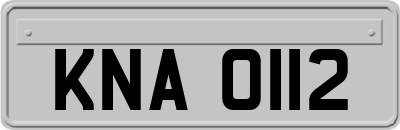 KNA 0112